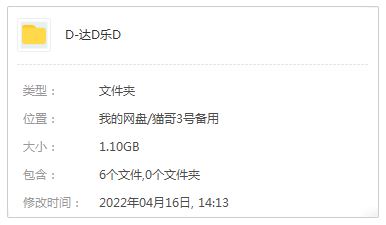 D-达D乐D

类型： 文件夹

位置： 我的网盘/猫哥3号备用

大小： 1.10GB

包含： 6个文件,0个文件夹

修改时间： 2022年04月16日, 14:13